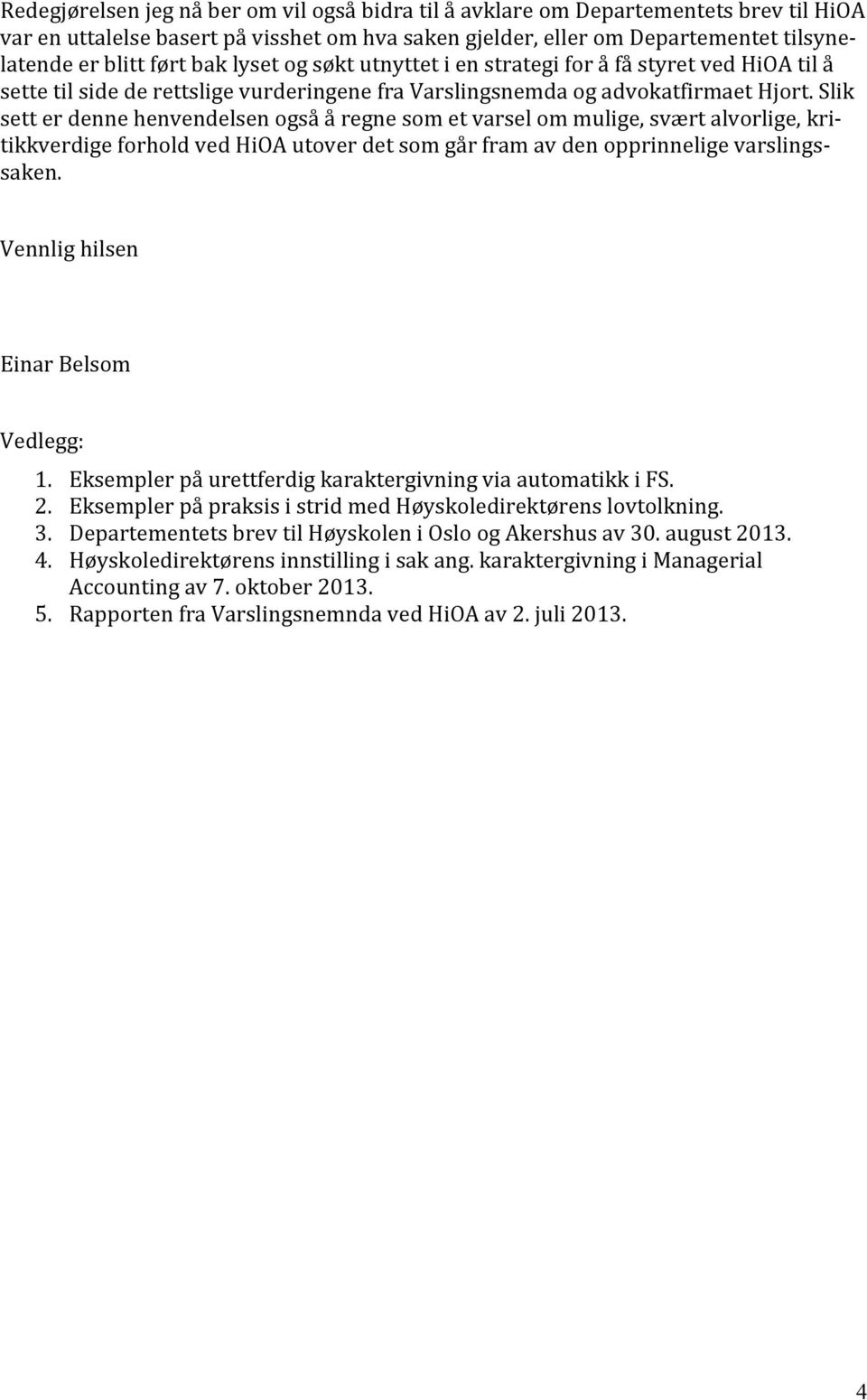 Redegjørelsen jeg nå ber om vil også bidra til å avklare om Departementets brev til HiOA var en uttalelse basert på visshet om hva saken gjelder, eller om Departementet tilsynelatende er blitt ført bak lyset og søkt utnyttet i en strategi for å få styret ved HiOA til å sette til side de rettslige vurderingene fra Varslingsnemda og advokatfirmaet Hjort. Slik sett er denne henvendelsen også å regne som et varsel om mulige, svært alvorlige, kritikkverdige forhold ved HiOA utover det som går fram av den opprinnelige varslingssaken.

Vennlig hilsen

Einar Belsom

Vedlegg:
1. Eksempler på urettferdig karaktergivning via automatikk i FS.
2. Eksempler på praksis i strid med Høyskoledirektørens lovtolkning.
3. Departementets brev til Høyskolen i Oslo og Akershus av 30. august 2013.
4. Høyskoledirektørens innstilling i sak ang. karaktergivning i Managerial Accounting av 7. oktober 2013.
5. Rapporten fra Varslingsnemnda ved HiOA av 2. juli 2013.

4